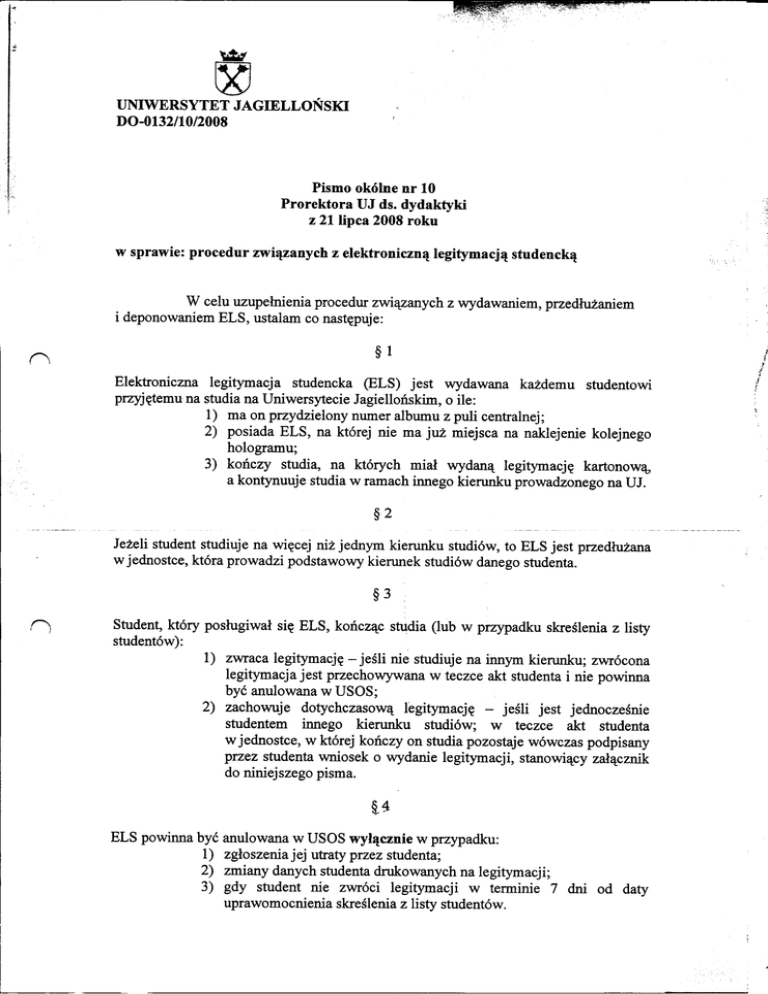 UNIWERSYTET JAGIELLOŃSKI
DO-0132/10/2008

Pismo okólne nr 10
Prorektora UJ ds. dydaktyki
z 21 lipca 2008 roku

w sprawie: procedur związanych z elektroniczną legitymacją studencką

W celu uzupełnienia procedur związanych z wydawaniem, przedłużaniem i deponowaniem ELS, ustalam co następuje:

§ 1

Elektroniczna legitymacja studencka (ELS) jest wydawana każdemu studentowi przyjętemu na studia na Uniwersytecie Jagiellońskim, o ile:
1) ma on przydzielony numer albumu z puli centralnej;
2) posiada ELS, na której nie ma już miejsca na naklejenie kolejnego hologramu;
3) kończy studia, na których miał wydaną legitymację kartonową, a kontynuuje studia w ramach innego kierunku prowadzonego na UJ.

§ 2

Jeżeli student studiuje na więcej niż jednym kierunku studiów, to ELS jest przedłużana w jednostce, która prowadzi podstawowy kierunek studiów danego studenta.

§ 3

Student, który posługiwał się ELS, kończąc studia (lub w przypadku skreślenia z listy studentów):
1) zwraca legitymację – jeśli nie studiuje na innym kierunku; zwrócona legitymacja jest przechowywana w teczce akt studenta i nie powinna być anulowana w USOS;
2) zachowuje dotychczasową legitymację – jeśli jest jednocześnie studentem innego kierunku studiów; w teczce akt studenta w jednostce, w której kończy on studia pozostaje wówczas podpisany przez studenta wniosek o wydanie legitymacji, stanowiący załącznik do niniejszego pisma.

§ 4

ELS powinna być anulowana w USOS wyłącznie w przypadku:
1) zgłoszenia jej utraty przez studenta;
2) zmiany danych studenta drukowanych na legitymacji;
3) gdy student nie zwróci legitymacji w terminie 7 dni od daty uprawomocnienia skreślenia z listy studentów.